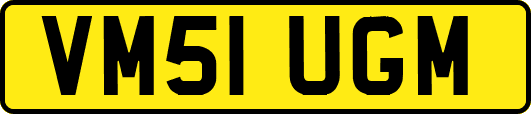 VM51 UGM